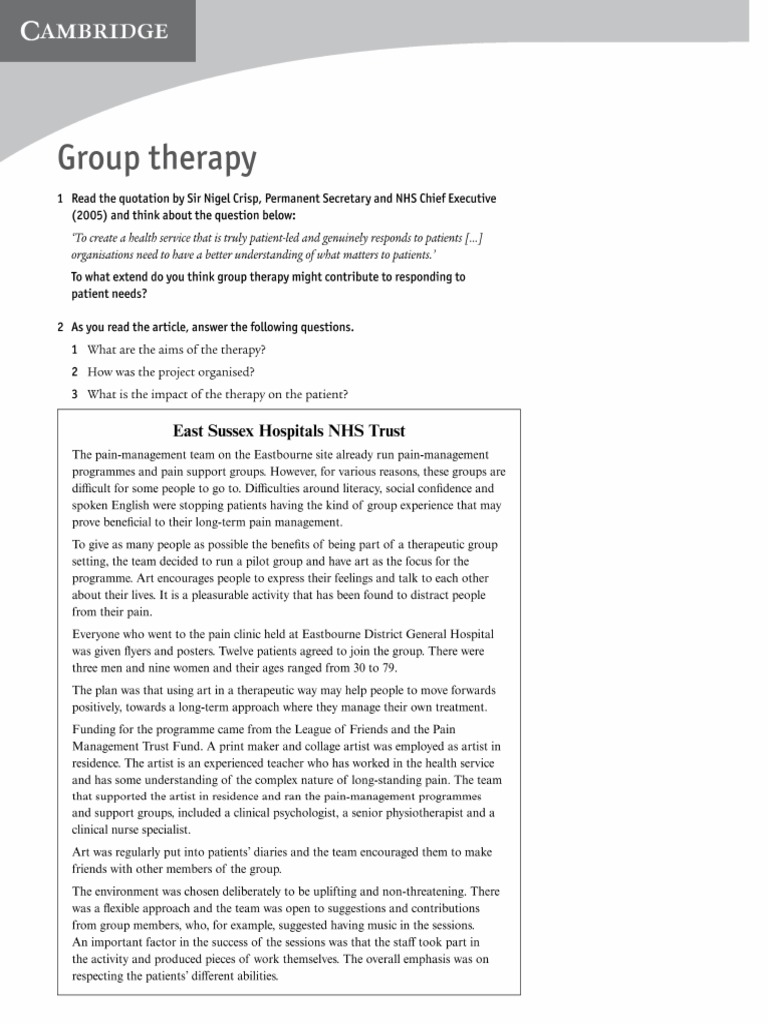 CAMBRIDGE

Group therapy

1 Read the quotation by Sir Nigel Crisp, Permanent Secretary and NHS Chief Executive (2005) and think about the question below:

'To create a health service that is truly patient-led and genuinely responds to patients [...] organisations need to have a better understanding of what matters to patients.'

To what extend do you think group therapy might contribute to responding to patient needs?

2 As you read the article, answer the following questions.

1 What are the aims of the therapy?
2 How was the project organised?
3 What is the impact of the therapy on the patient?

East Sussex Hospitals NHS Trust

The pain-management team on the Eastbourne site already run pain-management programmes and pain support groups. However, for various reasons, these groups are difficult for some people to go to. Difficulties around literacy, social confidence and spoken English were stopping patients having the kind of group experience that may prove beneficial to their long-term pain management.

To give as many people as possible the benefits of being part of a therapeutic group setting, the team decided to run a pilot group and have art as the focus for the programme. Art encourages people to express their feelings and talk to each other about their lives. It is a pleasurable activity that has been found to distract people from their pain.

Everyone who went to the pain clinic held at Eastbourne District General Hospital was given flyers and posters. Twelve patients agreed to join the group. There were three men and nine women and their ages ranged from 30 to 79.

The plan was that using art in a therapeutic way may help people to move forwards positively, towards a long-term approach where they manage their own treatment.

Funding for the programme came from the League of Friends and the Pain Management Trust Fund. A print maker and collage artist was employed as artist in residence. The artist is an experienced teacher who has worked in the health service and has some understanding of the complex nature of long-standing pain. The team that supported the artist in residence and ran the pain-management programmes and support groups, included a clinical psychologist, a senior physiotherapist and a clinical nurse specialist.

Art was regularly put into patients' diaries and the team encouraged them to make friends with other members of the group.

The environment was chosen deliberately to be uplifting and non-threatening. There was a flexible approach and the team was open to suggestions and contributions from group members, who, for example, suggested having music in the sessions. An important factor in the success of the sessions was that the staff took part in the activity and produced pieces of work themselves. The overall emphasis was on respecting the patients' different abilities.